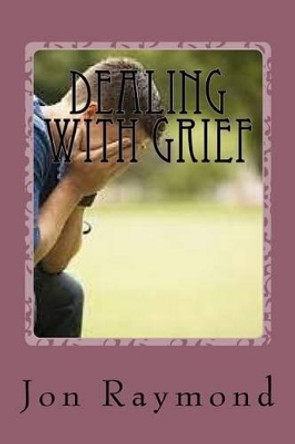 DEALING WITH GRIEF

Jon Raymond